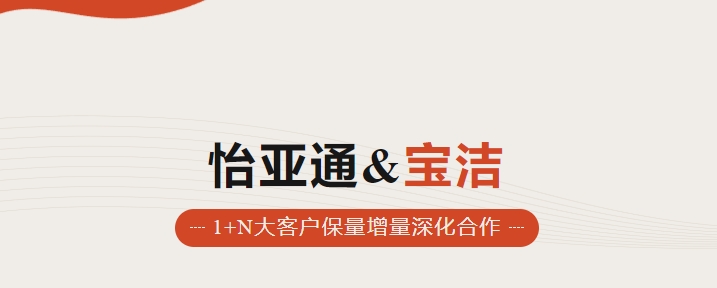 怡亚通&宝洁

---- 1+N大客户保量增量深化合作 ----